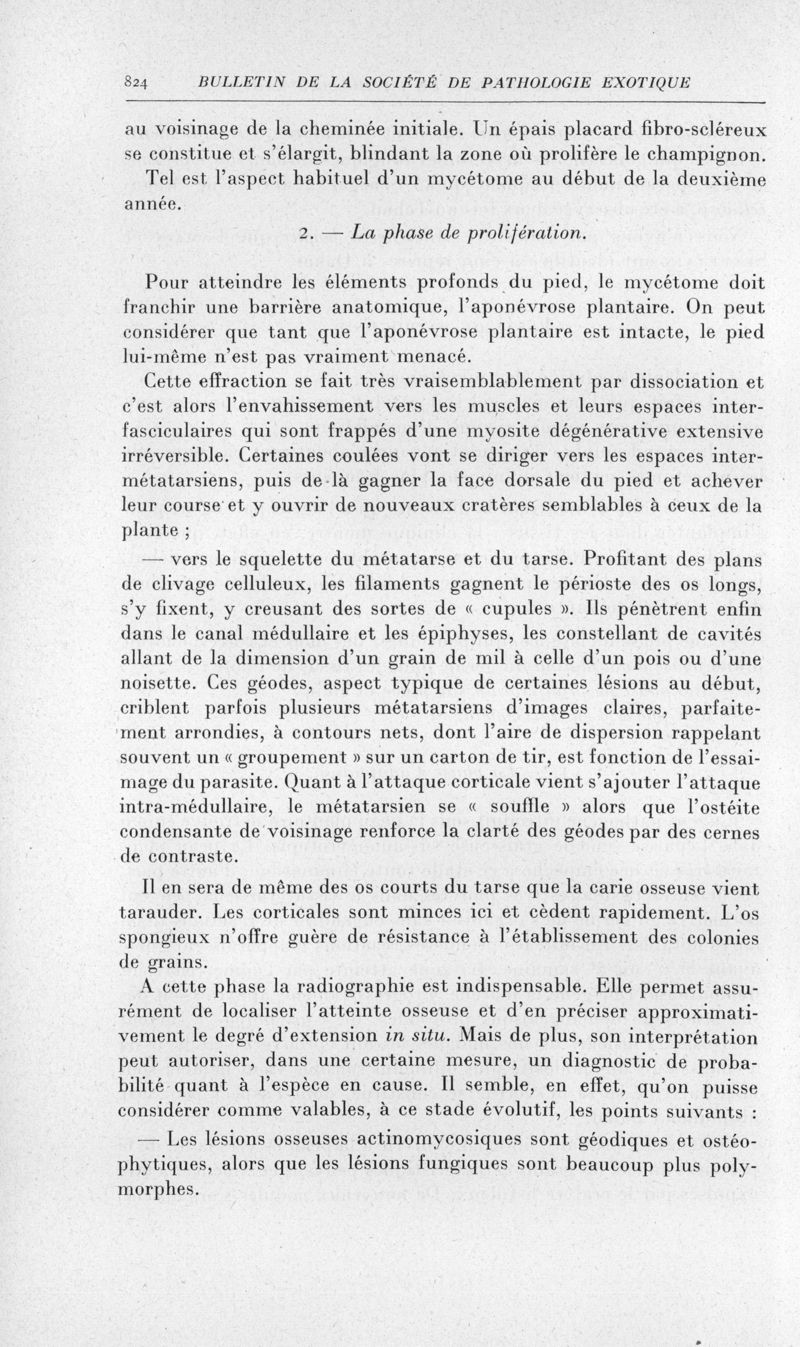 824 BULLETIN DE LA SOCIÉTÉ DE PATHOLOGIE EXOTIQUE

au voisinage de la cheminée initiale. Un épais placard fibro-scléreux se constitue et s'élargit, blindant la zone où prolifère le champignon.

Tel est l'aspect habituel d'un mycétome au début de la deuxième année.

2. — La phase de prolifération.

Pour atteindre les éléments profonds du pied, le mycétome doit franchir une barrière anatomique, l'aponévrose plantaire. On peut considérer que tant que l'aponévrose plantaire est intacte, le pied lui-même n'est pas vraiment menacé.

Cette effraction se fait très vraisemblablement par dissociation et c'est alors l'envahissement vers les muscles et leurs espaces interfasciculaires qui sont frappés d'une myosite dégénérative extensive irréversible. Certaines coulées vont se diriger vers les espaces intermétatarsiens, puis de là gagner la face dorsale du pied et achever leur course et y ouvrir de nouveaux cratères semblables à ceux de la plante ;

— vers le squelette du métatarse et du tarse. Profitant des plans de clivage celluleux, les filaments gagnent le périoste des os longs, s'y fixent, y creusant des sortes de « cupules ». Ils pénètrent enfin dans le canal médullaire et les épiphyses, les constellant de cavités allant de la dimension d'un grain de mil à celle d'un pois ou d'une noisette. Ces géodes, aspect typique de certaines lésions au début, criblent parfois plusieurs métatarsiens d'images claires, parfaitement arrondies, à contours nets, dont l'aire de dispersion rappelant souvent un « groupement » sur un carton de tir, est fonction de l'essaimage du parasite. Quant à l'attaque corticale vient s'ajouter l'attaque intra-médullaire, le métatarsien se « souffle » alors que l'ostéite condensante de voisinage renforce la clarté des géodes par des cernes de contraste.

Il en sera de même des os courts du tarse que la carie osseuse vient tarauder. Les corticales sont minces ici et cèdent rapidement. L'os spongieux n'offre guère de résistance à l'établissement des colonies de grains.

A cette phase la radiographie est indispensable. Elle permet assurément de localiser l'atteinte osseuse et d'en préciser approximativement le degré d'extension in situ. Mais de plus, son interprétation peut autoriser, dans une certaine mesure, un diagnostic de probabilité quant à l'espèce en cause. Il semble, en effet, qu'on puisse considérer comme valables, à ce stade évolutif, les points suivants :

— Les lésions osseuses actinomycosiques sont géodiques et ostéophytiques, alors que les lésions fungiques sont beaucoup plus polymorphes.